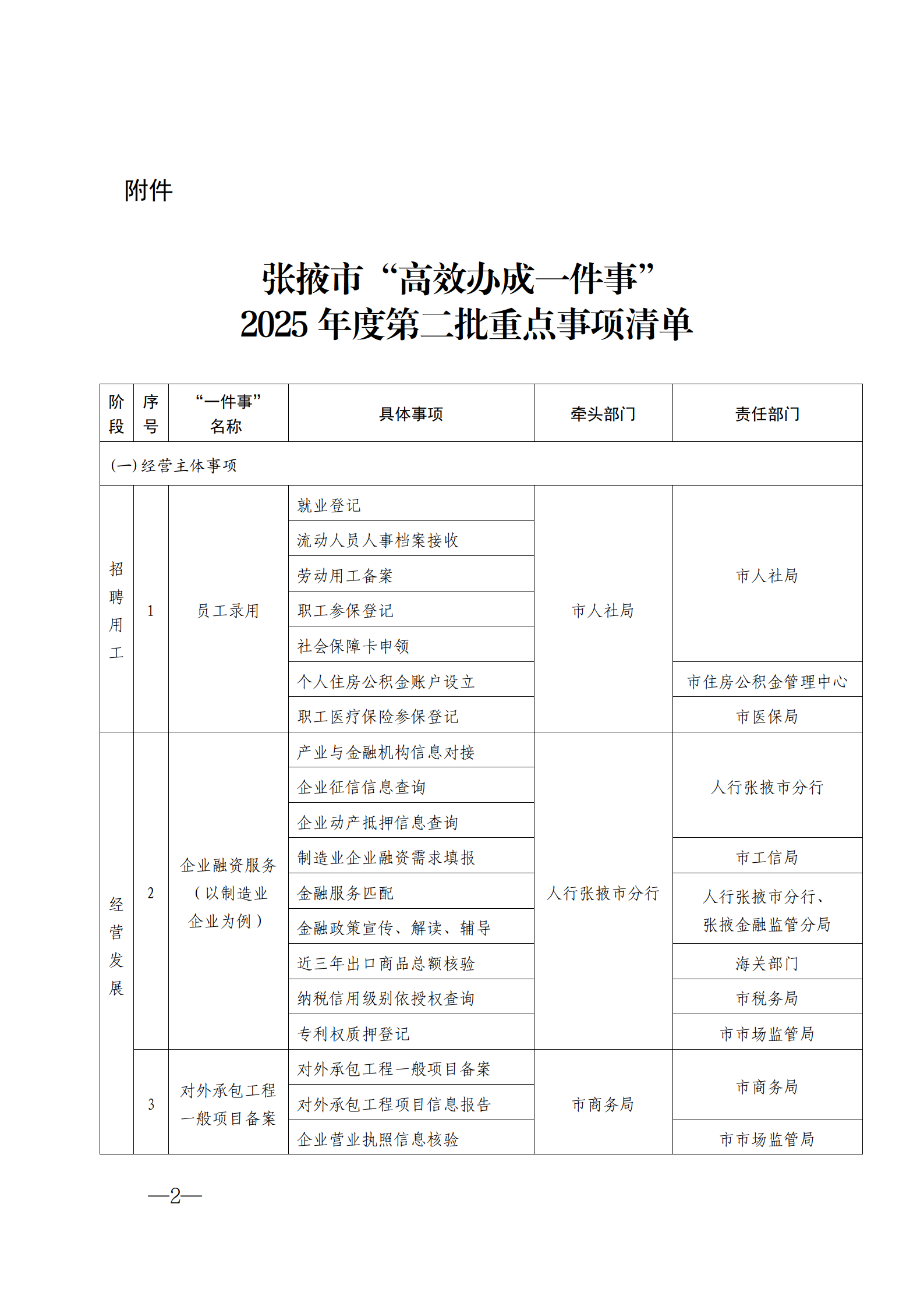 附件

张掖市“高效办成一件事”
2025 年度第二批重点事项清单

| 阶段 | 序号 | “一件事”名称 | 具体事项 | 牵头部门 | 责任部门 |
|---|---|---|---|---|---|
| (一)经营主体事项 | | | | | |
| 招聘用工 | 1 | 员工录用 | 就业登记 | 市人社局 | 市人社局 |
| | | | 流动人员人事档案接收 | | |
| | | | 劳动用工备案 | | |
| | | | 职工参保登记 | | |
| | | | 社会保障卡申领 | | |
| | | | 个人住房公积金账户设立 | | 市住房公积金管理中心 |
| | | | 职工医疗保险参保登记 | | 市医保局 |
| 经营发展 | 2 | 企业融资服务(以制造业企业为例) | 产业与金融机构信息对接 | 人行张掖市分行 | 人行张掖市分行 |
| | | | 企业征信信息查询 | | |
| | | | 企业动产抵押信息查询 | | |
| | | | 制造业企业融资需求填报 | | 市工信局 |
| | | | 金融服务匹配 | | 人行张掖市分行、张掖金融监管分局 |
| | | | 金融政策宣传、解读、辅导 | | |
| | | | 近三年出口商品总额核验 | | 海关部门 |
| | | | 纳税信用级别依授权查询 | | 市税务局 |
| | | | 专利权质押登记 | | 市市场监管局 |
| | 3 | 对外承包工程一般项目备案 | 对外承包工程一般项目备案 | 市商务局 | 市商务局 |
| | | | 对外承包工程项目信息报告 | | |
| | | | 企业营业执照信息核验 | | 市市场监管局 |

—2—